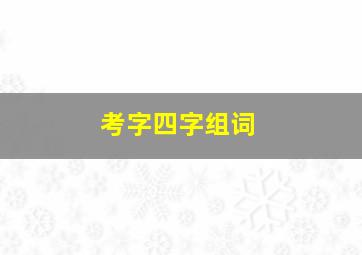 考字四字组词